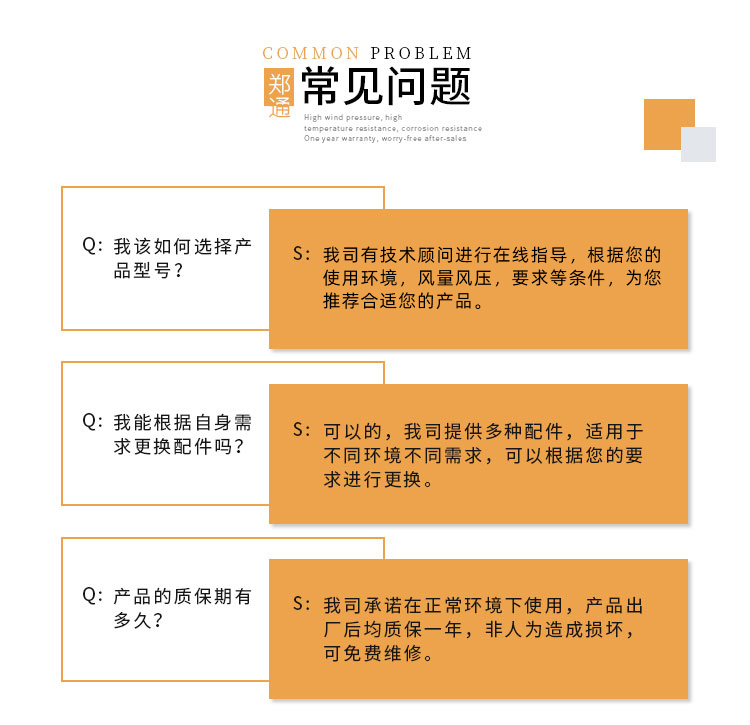 COMMON PROBLEM

郑通 常见问题

High wind pressure, high temperature resistance, corrosion resistance One year warranty, worry-free after-sales

Q: 我该如何选择产品型号？

S: 我司有技术顾问进行在线指导，根据您的使用环境，风量风压，要求等条件，为您推荐合适您的产品。

Q: 我能根据自身需求更换配件吗？

S: 可以的，我司提供多种配件，适用于不同环境不同需求，可以根据您的要求进行更换。

Q: 产品的质保期有多久？

S: 我司承诺在正常环境下使用，产品出厂后均质保一年，非人为造成损坏，可免费维修。